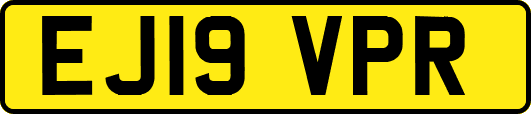 EJ19 VPR